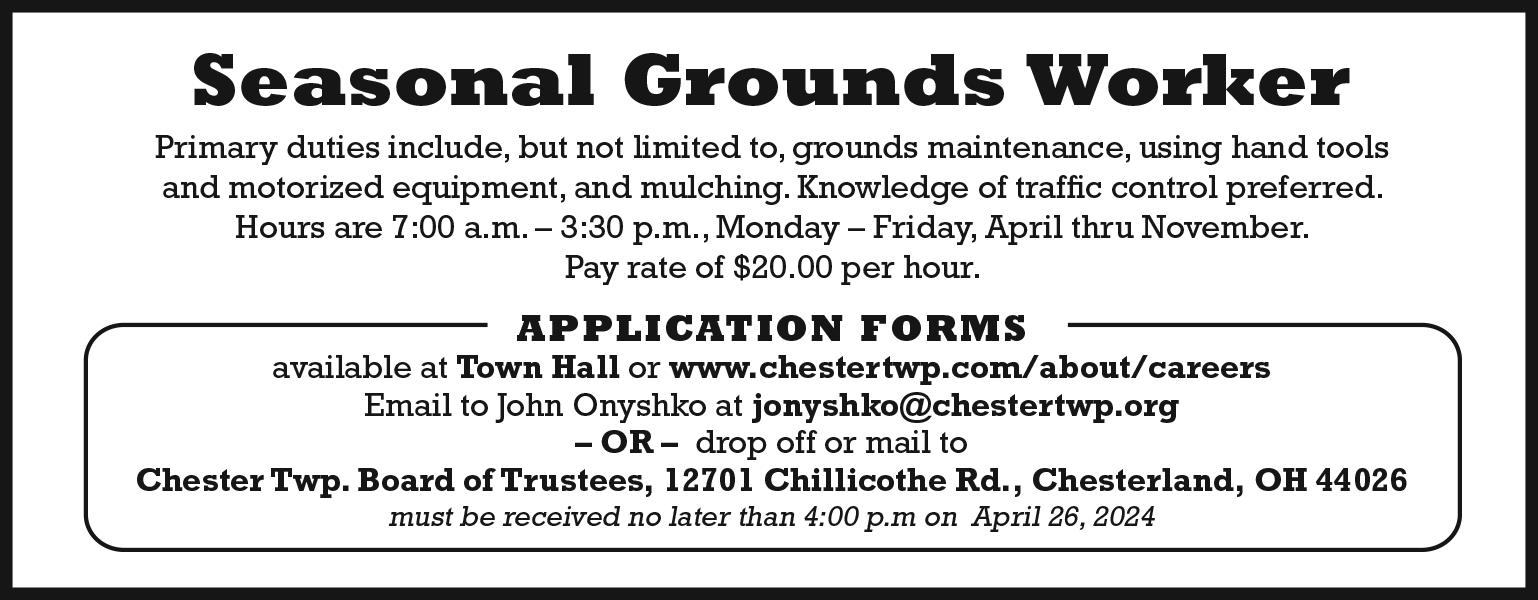 Seasonal Grounds Worker

Primary duties include, but not limited to, grounds maintenance, using hand tools and motorized equipment, and mulching. Knowledge of traffic control preferred. Hours are 7:00 a.m. – 3:30 p.m., Monday – Friday, April thru November. Pay rate of $20.00 per hour.

APPLICATION FORMS

available at Town Hall or www.chestertwp.com/about/careers
Email to John Onyshko at jonyshko@chestertwp.org
– OR – drop off or mail to
Chester Twp. Board of Trustees, 12701 Chillicothe Rd., Chesterland, OH 44026
must be received no later than 4:00 p.m on April 26, 2024